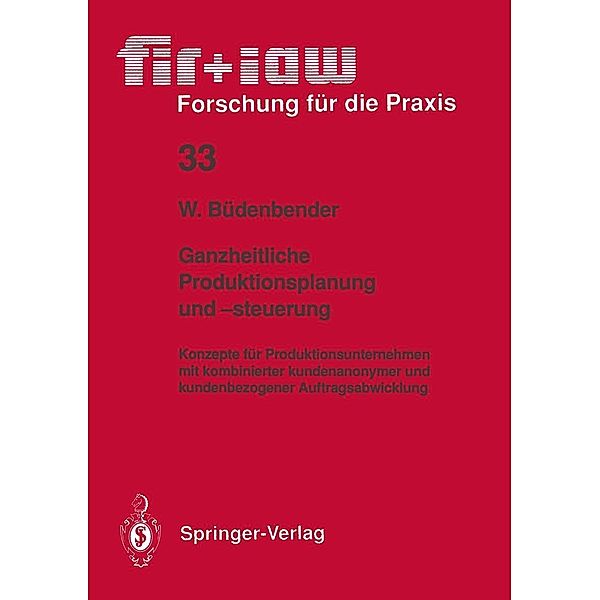 fir+iaw
Forschung für die Praxis

33

W. Büdenbender

Ganzheitliche Produktionsplanung und –steuerung

Konzepte für Produktionsunternehmen mit kombinierter kundenanonymer und kundenbezogener Auftragsabwicklung

Springer-Verlag